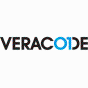 VERACODE